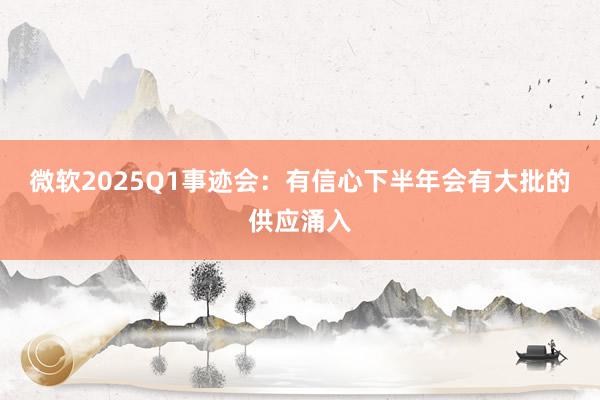 微软2025Q1事迹会：有信心下半年会有大批的供应涌入